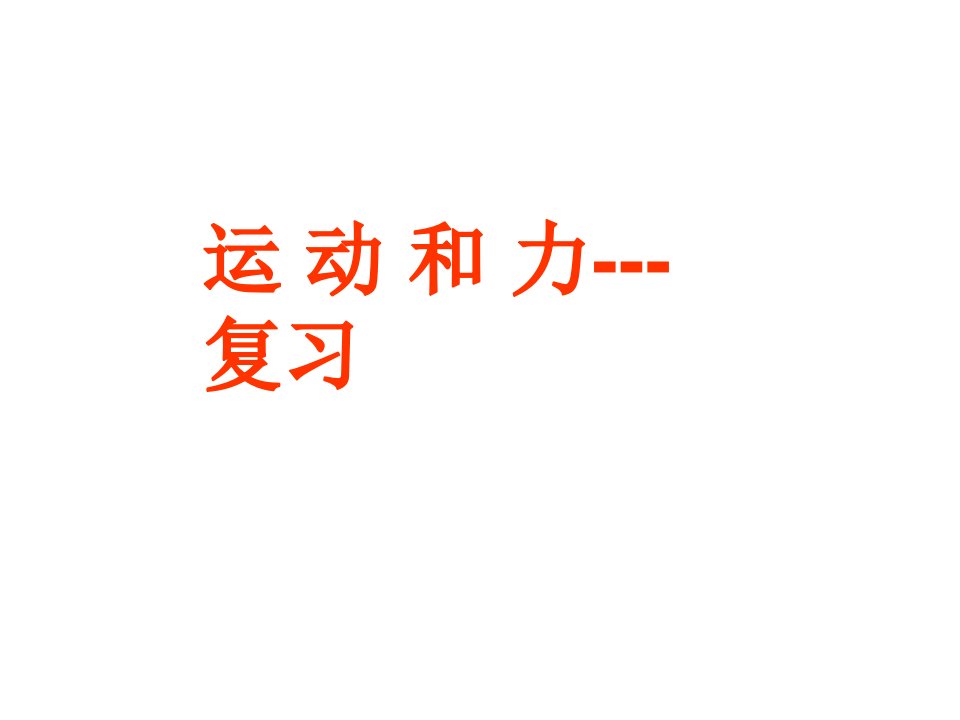 运 动 和 力---复习